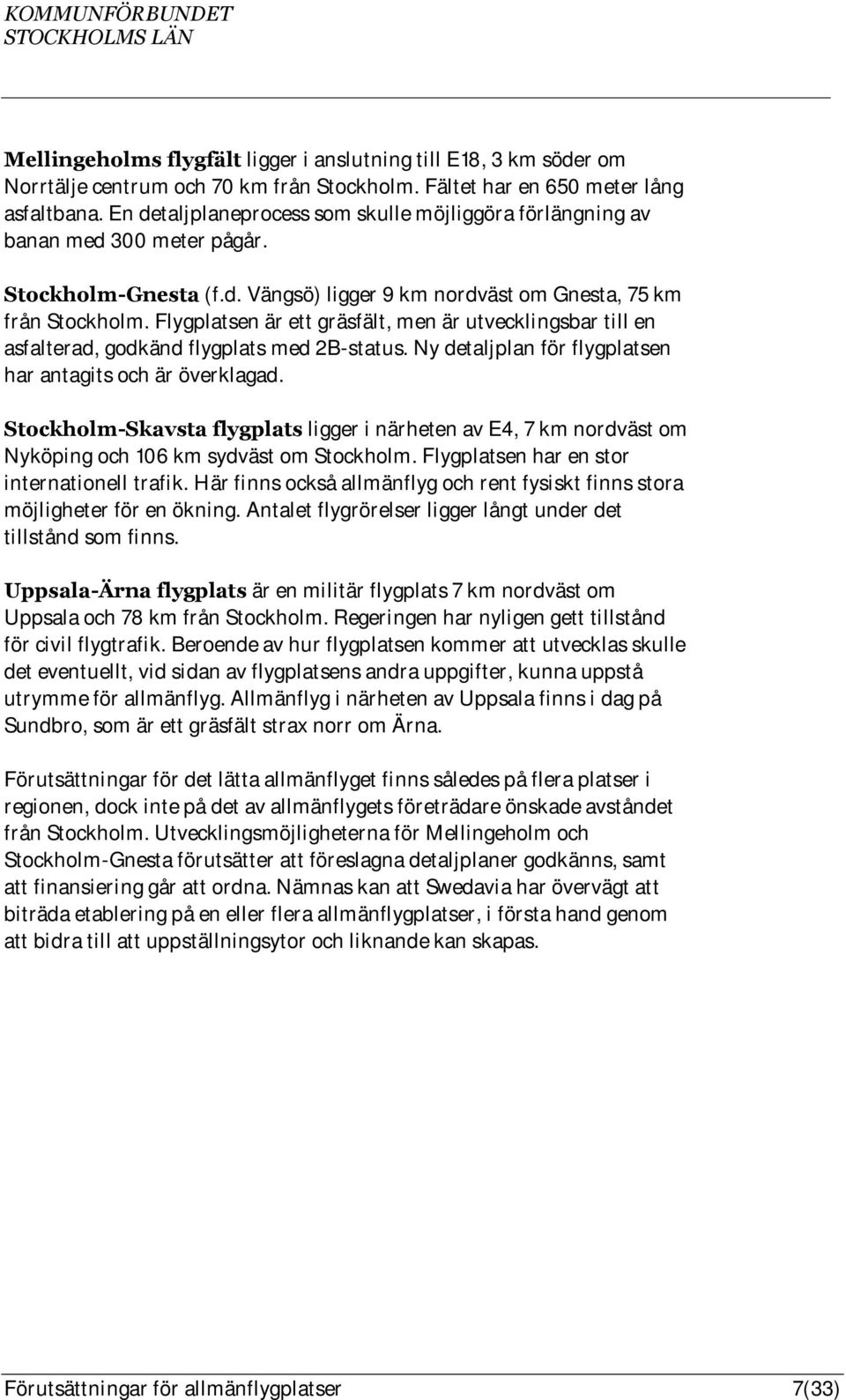 KOMMUNFÖRBUNDET
STOCKHOLMS LÄN

Mellingeholms flygfält ligger i anslutning till E18, 3 km söder om Norrtälje centrum och 70 km från Stockholm. Fältet har en 650 meter lång asfaltbana. En detaljplaneprocess som skulle möjliggöra förlängning av banan med 300 meter pågår.

Stockholm-Gnesta (f.d. Vängsö) ligger 9 km nordväst om Gnesta, 75 km från Stockholm. Flygplatsen är ett gräsfält, men är utvecklingsbar till en asfalterad, godkänd flygplats med 2B-status. Ny detaljplan för flygplatsen har antagits och är överklagad.

Stockholm-Skavsta flygplats ligger i närheten av E4, 7 km nordväst om Nyköping och 106 km sydväst om Stockholm. Flygplatsen har en stor internationell trafik. Här finns också allmänflyg och rent fysiskt finns stora möjligheter för en ökning. Antalet flygrörelser ligger långt under det tillstånd som finns.

Uppsala-Ärna flygplats är en militär flygplats 7 km nordväst om Uppsala och 78 km från Stockholm. Regeringen har nyligen gett tillstånd för civil flygtrafik. Beroende av hur flygplatsen kommer att utvecklas skulle det eventuellt, vid sidan av flygplatsens andra uppgifter, kunna uppstå utrymme för allmänflyg. Allmänflyg i närheten av Uppsala finns i dag på Sundbro, som är ett gräsfält strax norr om Ärna.

Förutsättningar för det lätta allmänflyget finns således på flera platser i regionen, dock inte på det av allmänflygets företrädare önskade avståndet från Stockholm. Utvecklingsmöjligheterna för Mellingeholm och Stockholm-Gnesta förutsätter att föreslagna detaljplaner godkänns, samt att finansiering går att ordna. Nämnas kan att Swedavia har övervägt att biträda etablering på en eller flera allmänflygplatser, i första hand genom att bidra till att uppställningsytor och liknande kan skapas.

Förutsättningar för allmänflygplatser 7(33)